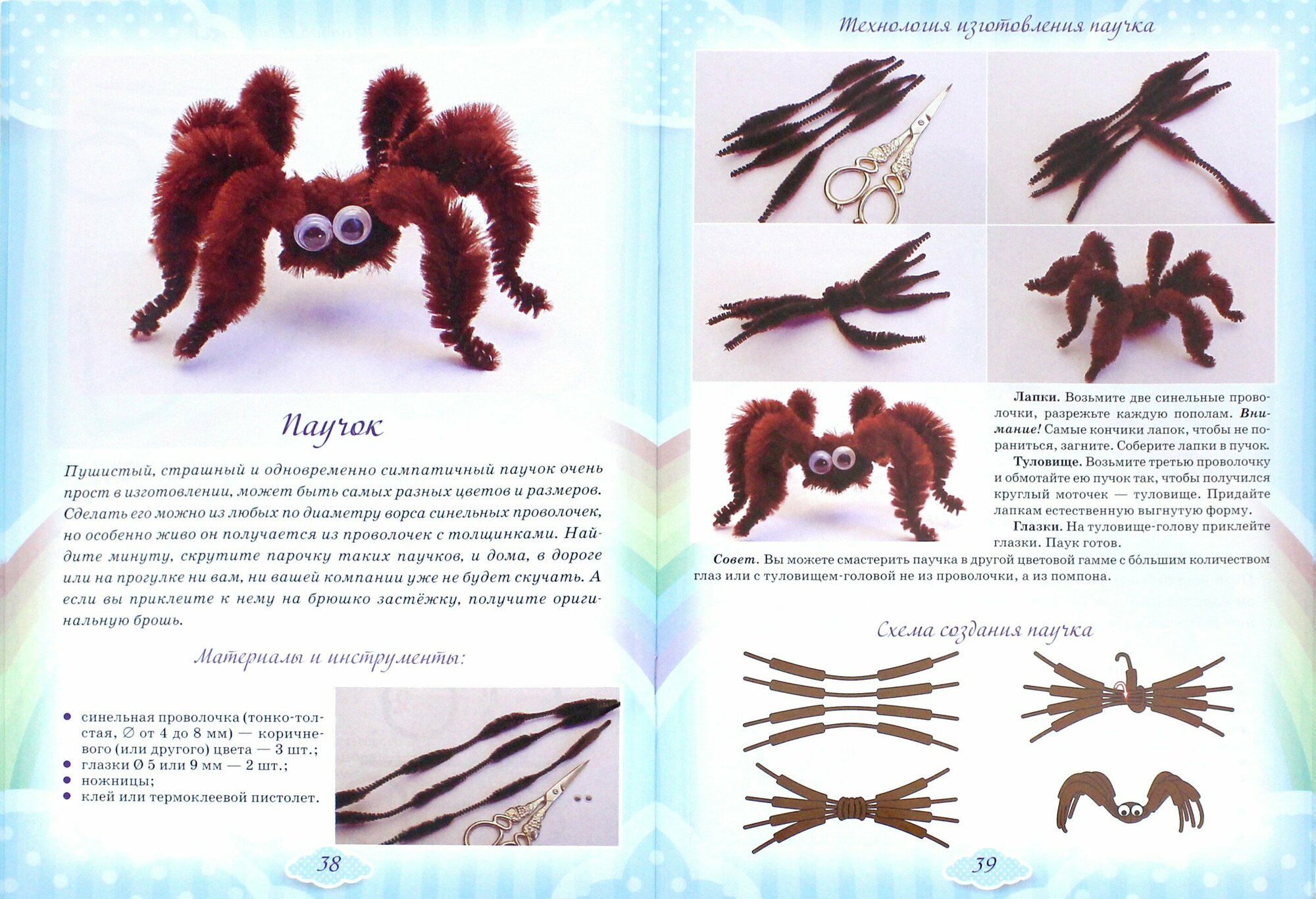 Паучок

Пушистый, страшный и одновременно симпатичный паучок очень прост в изготовлении, может быть самых разных цветов и размеров. Сделать его можно из любых по диаметру ворса синельных проволочек, но особенно живо он получается из проволочек с толщинками. Найдите минуту, скрутите парочку таких паучков, и дома, в дороге или на прогулке ни вам, ни вашей компании уже не будет скучать. А если вы приклеите к нему на брюшко застёжку, получите оригинальную брошь.

Материалы и инструменты:

• синельная проволочка (тонко-толстая, ∅ от 4 до 8 мм) — коричневого (или другого) цвета — 3 шт.;
• глазки Ø 5 или 9 мм — 2 шт.;
• ножницы;
• клей или термоклеевой пистолет.

38

Технология изготовления паучка

Лапки. Возьмите две синельные проволочки, разрежьте каждую пополам. Внимание! Самые кончики лапок, чтобы не пораниться, загните. Соберите лапки в пучок.

Туловище. Возьмите третью проволочку и обмотайте ею пучок так, чтобы получился круглый моточек — туловище. Придайте лапкам естественную выгнутую форму.

Глазки. На туловище-голову приклейте глазки. Паук готов.

Совет. Вы можете смастерить паучка в другой цветовой гамме с бо́льшим количеством глаз или с туловищем-головой не из проволочки, а из помпона.

Схема создания паучка

39